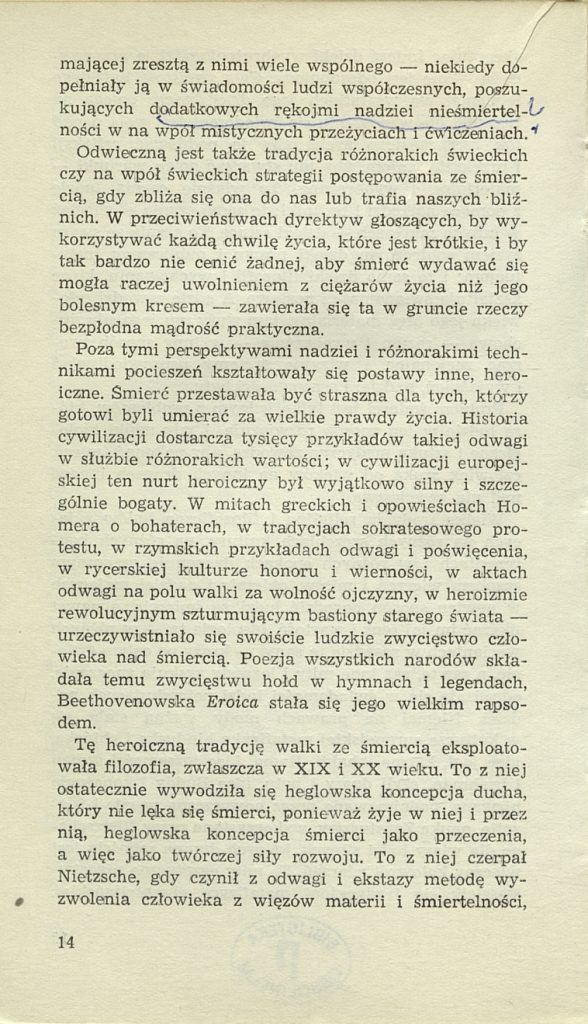 mającej zresztą z nimi wiele wspólnego — niekiedy dopełniały ją w świadomości ludzi współczesnych, poszukujących dodatkowych rękojmi nadziei nieśmiertelności w na wpół mistycznych przeżyciach i ćwiczeniach.

Odwieczną jest także tradycja różnorakich świeckich czy na wpół świeckich strategii postępowania ze śmiercią, gdy zbliża się ona do nas lub trafia naszych bliźnich. W przeciwieństwach dyrektyw głoszących, by wykorzystywać każdą chwilę życia, które jest krótkie, i by tak bardzo nie cenić żadnej, aby śmierć wydawać się mogła raczej uwolnieniem z ciężarów życia niż jego bolesnym kresem — zawierała się ta w gruncie rzeczy bezpłodna mądrość praktyczna.

Poza tymi perspektywami nadziei i różnorakimi technikami pocieszeń kształtowały się postawy inne, heroiczne. Śmierć przestawała być straszna dla tych, którzy gotowi byli umierać za wielkie prawdy życia. Historia cywilizacji dostarcza tysięcy przykładów takiej odwagi w służbie różnorakich wartości; w cywilizacji europejskiej ten nurt heroiczny był wyjątkowo silny i szczególnie bogaty. W mitach greckich i opowieściach Homera o bohaterach, w tradycjach sokratesowego protestu, w rzymskich przykładach odwagi i poświęcenia, w rycerskiej kulturze honoru i wierności, w aktach odwagi na polu walki za wolność ojczyzny, w heroizmie rewolucyjnym szturmującym bastiony starego świata — urzeczywistniało się swoiście ludzkie zwycięstwo człowieka nad śmiercią. Poezja wszystkich narodów składała temu zwycięstwu hołd w hymnach i legendach, Beethovenowska Eroica stała się jego wielkim rapsodem.

Tę heroiczną tradycję walki ze śmiercią eksploatowała filozofia, zwłaszcza w XIX i XX wieku. To z niej ostatecznie wywodziła się heglowska koncepcja ducha, który nie lęka się śmierci, ponieważ żyje w niej i przez nią, heglowska koncepcja śmierci jako przeczenia, a więc jako twórczej siły rozwoju. To z niej czerpał Nietzsche, gdy czynił z odwagi i ekstazy metodę wyzwolenia człowieka z więzów materii i śmiertelności,

14